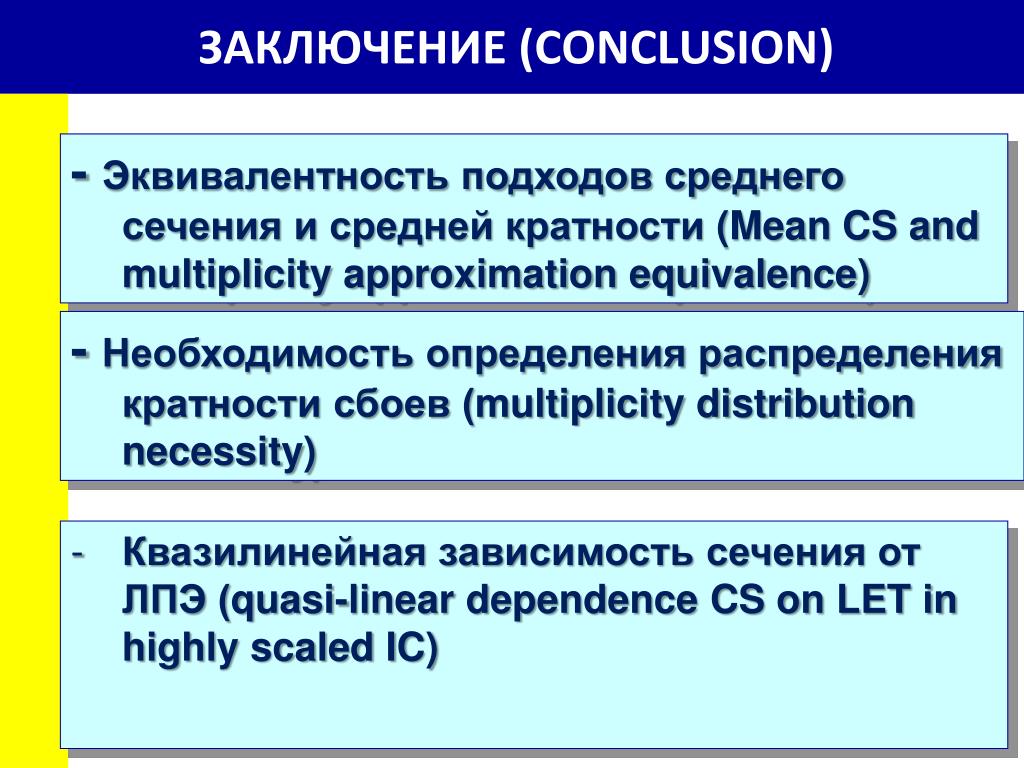 ЗАКЛЮЧЕНИЕ (CONCLUSION)

- Эквивалентность подходов среднего сечения и средней кратности (Mean CS and multiplicity approximation equivalence)

- Необходимость определения распределения кратности сбоев (multiplicity distribution necessity)

- Квазилинейная зависимость сечения от ЛПЭ (quasi-linear dependence CS on LET in highly scaled IC)